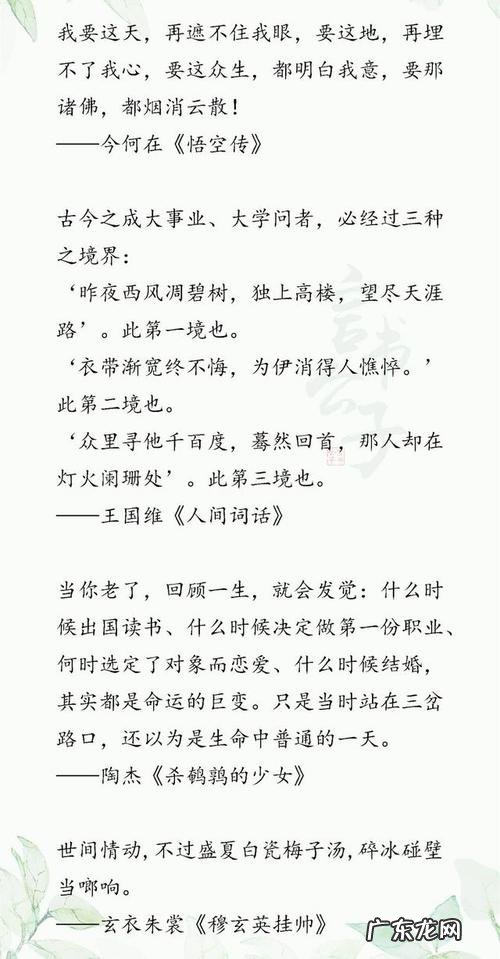 我要这天，再遮不住我眼，要这地，再埋不了我心，要这众生，都明白我意，要那诸佛，都烟消云散！
——今何在《悟空传》

古今之成大事业、大学问者，必经过三种之境界：
‘昨夜西风凋碧树，独上高楼，望尽天涯路’。此第一境也。
‘衣带渐宽终不悔，为伊消得人憔悴。’此第二境也。
‘众里寻他千百度，蓦然回首，那人却在灯火阑珊处’。此第三境也。
——王国维《人间词话》

当你老了，回顾一生，就会发觉：什么时候出国读书、什么时候决定做第一份职业、何时选定了对象而恋爱、什么时候结婚，其实都是命运的巨变。只是当时站在三岔路口，还以为是生命中普通的一天。
——陶杰《杀鹌鹑的少女》

世间情动，不过盛夏白瓷梅子汤，碎冰碰壁当啷响。
——玄衣朱裳《穆玄英挂帅》

广东龙网